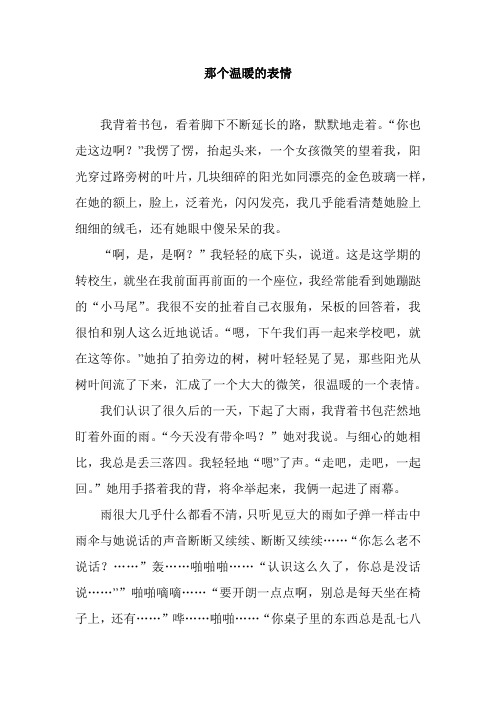 那个温暖的表情

我背着书包，看着脚下不断延长的路，默默地走着。“你也走这边啊？”我愣了愣，抬起头来，一个女孩微笑的望着我，阳光穿过路旁树的叶片，几块细碎的阳光如同漂亮的金色玻璃一样，在她的额上，脸上，泛着光，闪闪发亮，我几乎能看清楚她脸上细细的绒毛，还有她眼中傻呆呆的我。

“啊，是，是啊？”我轻轻的底下头，说道。这是这学期的转校生，就坐在我前面再前面的一个座位，我经常能看到她蹦跶的“小马尾”。我很不安的扯着自己衣服角，呆板的回答着，我很怕和别人这么近地说话。“嗯，下午我们再一起来学校吧，就在这等你。”她拍了拍旁边的树，树叶轻轻晃了晃，那些阳光从树叶间流了下来，汇成了一个大大的微笑，很温暖的一个表情。

我们认识了很久后的一天，下起了大雨，我背着书包茫然地盯着外面的雨。“今天没有带伞吗？”她对我说。与细心的她相比，我总是丢三落四。我轻轻地“嗯”了声。“走吧，走吧，一起回。”她用手搭着我的背，将伞举起来，我俩一起进了雨幕。

雨很大几乎什么都看不清，只听见豆大的雨如子弹一样击中雨伞与她说话的声音断断又续续、断断又续续……“你怎么老不说话？……”轰……啪啪啪……“认识这么久了，你总是没话说……””啪啪嘀嘀……“要开朗一点点啊，别总是每天坐在椅子上，还有……”哗……啪啪……“你桌子里的东西总是乱七八